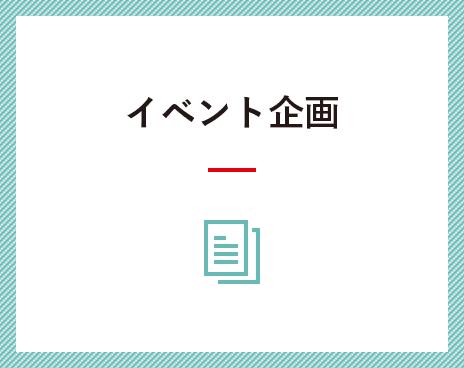 イベント企画